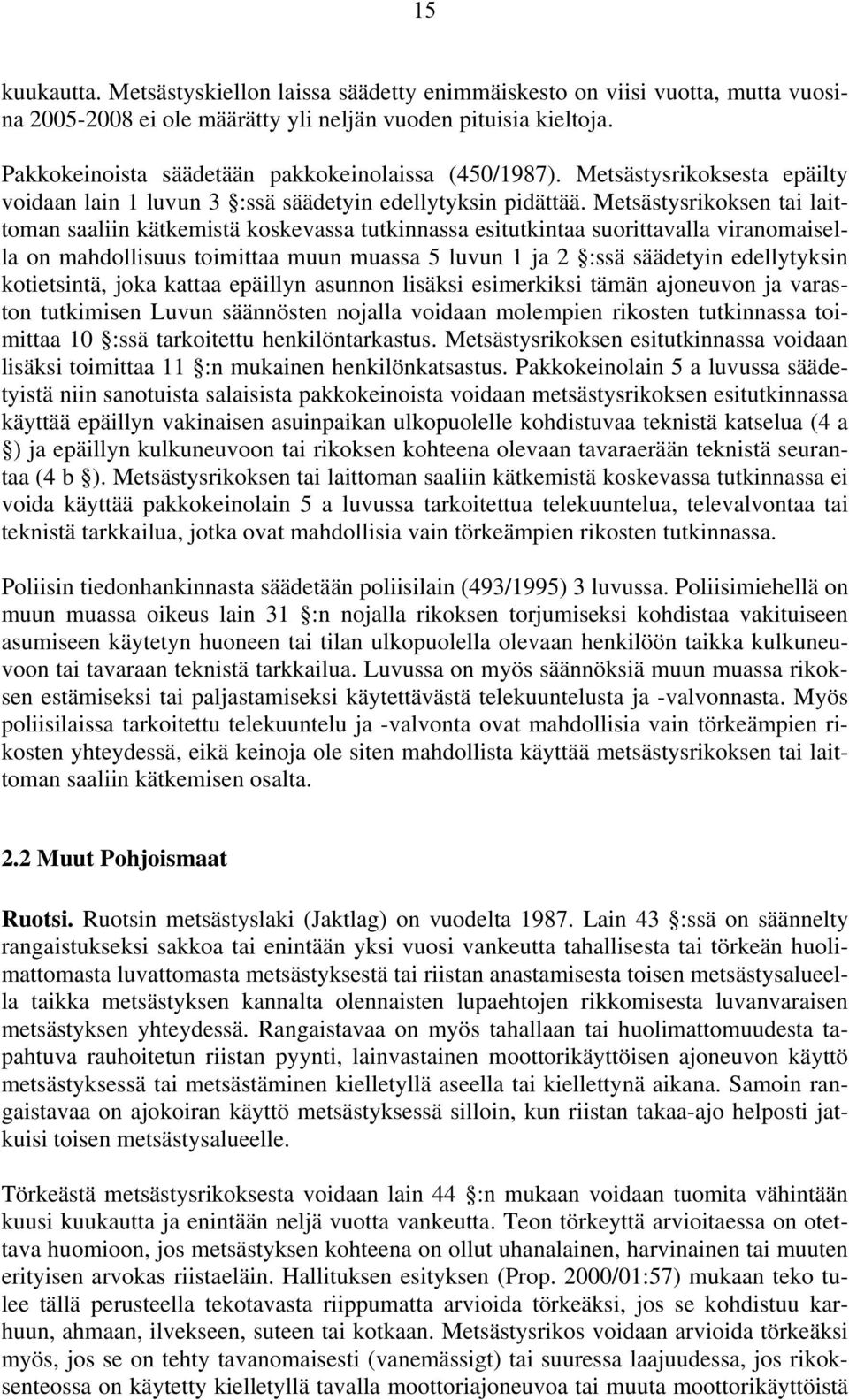 15

kuukautta. Metsästyskiellon laissa säädetty enimmäiskesto on viisi vuotta, mutta vuosina 2005-2008 ei ole määrätty yli neljän vuoden pituisia kieltoja.

Pakkokeinoista säädetään pakkokeinolaissa (450/1987). Metsästysrikoksesta epäilty voidaan lain 1 luvun 3 :ssä säädetyin edellytyksin pidättää. Metsästysrikoksen tai laittoman saaliin kätkemistä koskevassa tutkinnassa esitutkintaa suorittavalla viranomaisella on mahdollisuus toimittaa muun muassa 5 luvun 1 ja 2 :ssä säädetyin edellytyksin kotietsintä, joka kattaa epäillyn asunnon lisäksi esimerkiksi tämän ajoneuvon ja varaston tutkimisen Luvun säännösten nojalla voidaan molempien rikosten tutkinnassa toimittaa 10 :ssä tarkoitettu henkilöntarkastus. Metsästysrikoksen esitutkinnassa voidaan lisäksi toimittaa 11 :n mukainen henkilönkatsastus. Pakkokeinolain 5 a luvussa säädetyistä niin sanotuista salaisista pakkokeinoista voidaan metsästysrikoksen esitutkinnassa käyttää epäillyn vakinaisen asuinpaikan ulkopuolelle kohdistuvaa teknistä katselua (4 a ) ja epäillyn kulkuneuvoon tai rikoksen kohteena olevaan tavaraerään teknistä seurantaa (4 b ). Metsästysrikoksen tai laittoman saaliin kätkemistä koskevassa tutkinnassa ei voida käyttää pakkokeinolain 5 a luvussa tarkoitettua telekuuntelua, televalvontaa tai teknistä tarkkailua, jotka ovat mahdollisia vain törkeämpien rikosten tutkinnassa.

Poliisin tiedonhankinnasta säädetään poliisilain (493/1995) 3 luvussa. Poliisimiehellä on muun muassa oikeus lain 31 :n nojalla rikoksen torjumiseksi kohdistaa vakituiseen asumiseen käytetyn huoneen tai tilan ulkopuolella olevaan henkilöön taikka kulkuneuvoon tai tavaraan teknistä tarkkailua. Luvussa on myös säännöksiä muun muassa rikoksen estämiseksi tai paljastamiseksi käytettävästä telekuuntelusta ja -valvonnasta. Myös poliisilaissa tarkoitettu telekuuntelu ja -valvonta ovat mahdollisia vain törkeämpien rikosten yhteydessä, eikä keinoja ole siten mahdollista käyttää metsästysrikoksen tai laittoman saaliin kätkemisen osalta.

2.2 Muut Pohjoismaat

Ruotsi. Ruotsin metsästyslaki (Jaktlag) on vuodelta 1987. Lain 43 :ssä on säännelty rangaistukseksi sakkoa tai enintään yksi vuosi vankeutta tahallisesta tai törkeän huolimattomasta luvattomasta metsästyksestä tai riistan anastamisesta toisen metsästysalueella taikka metsästyksen kannalta olennaisten lupaehtojen rikkomisesta luvanvaraisen metsästyksen yhteydessä. Rangaistavaa on myös tahallaan tai huolimattomuudesta tapahtuva rauhoitetun riistan pyynti, lainvastainen moottorikäyttöisen ajoneuvon käyttö metsästyksessä tai metsästäminen kielletyllä aseella tai kiellettynä aikana. Samoin rangaistavaa on ajokoiran käyttö metsästyksessä silloin, kun riistan takaa-ajo helposti jatkuisi toisen metsästysalueelle.

Törkeästä metsästysrikoksesta voidaan lain 44 :n mukaan tuomita vähintään kuusi kuukautta ja enintään neljä vuotta vankeutta. Teon törkeyttä arvioitaessa on otettava huomioon, jos metsästyksen kohteena on ollut uhanalainen, harvinainen tai muuten erityisen arvokas riistaeläin. Hallituksen esityksen (Prop. 2000/01:57) mukaan teko tulee tällä perusteella tekotavasta riippumatta arvioida törkeäksi, jos se kohdistuu karhuun, ahmaan, ilvekseen, suteen tai kotkaan. Metsästysrikos voidaan arvioida törkeäksi myös, jos se on tehty tavanomaisesti (vanemässigt) tai suuressa laajuudessa, jos rikoksenteossa on käytetty kielletyllä tavalla moottoriajoneuvoa tai muuta moottorikäyttöistä